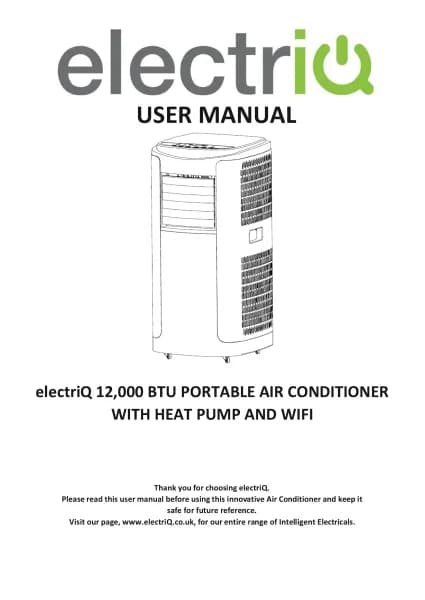 electriQ

USER MANUAL

electriQ 12,000 BTU PORTABLE AIR CONDITIONER WITH HEAT PUMP AND WIFI

Thank you for choosing electriQ.
Please read this user manual before using this innovative Air Conditioner and keep it safe for future reference.
Visit our page, www.electriQ.co.uk, for our entire range of Intelligent Electricals.